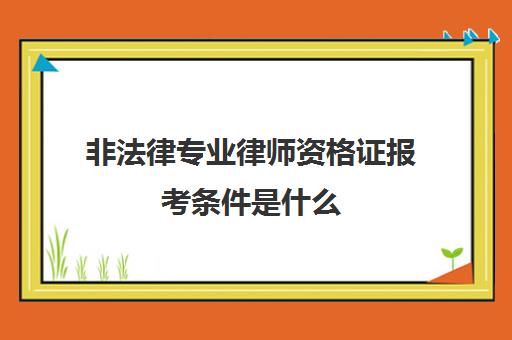 非法律专业律师资格证报考条件是什么